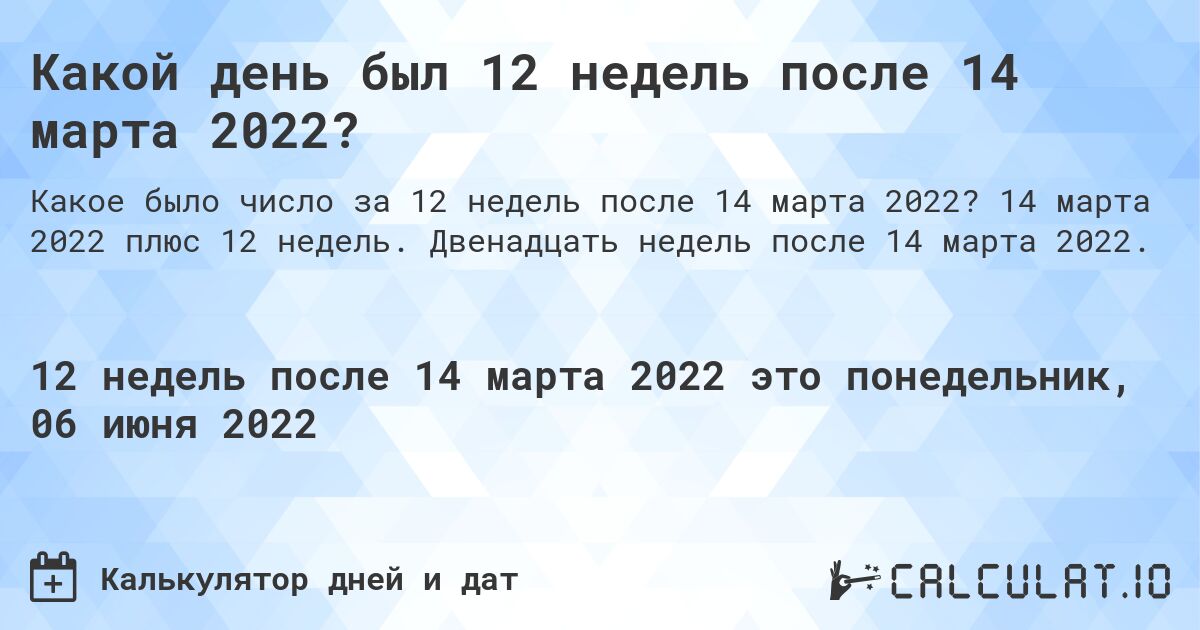 Какой день был 12 недель после 14 марта 2022?

Какое было число за 12 недель после 14 марта 2022? 14 марта 2022 плюс 12 недель. Двенадцать недель после 14 марта 2022.

12 недель после 14 марта 2022 это понедельник, 06 июня 2022

Калькулятор дней и дат

CALCULAT.IO